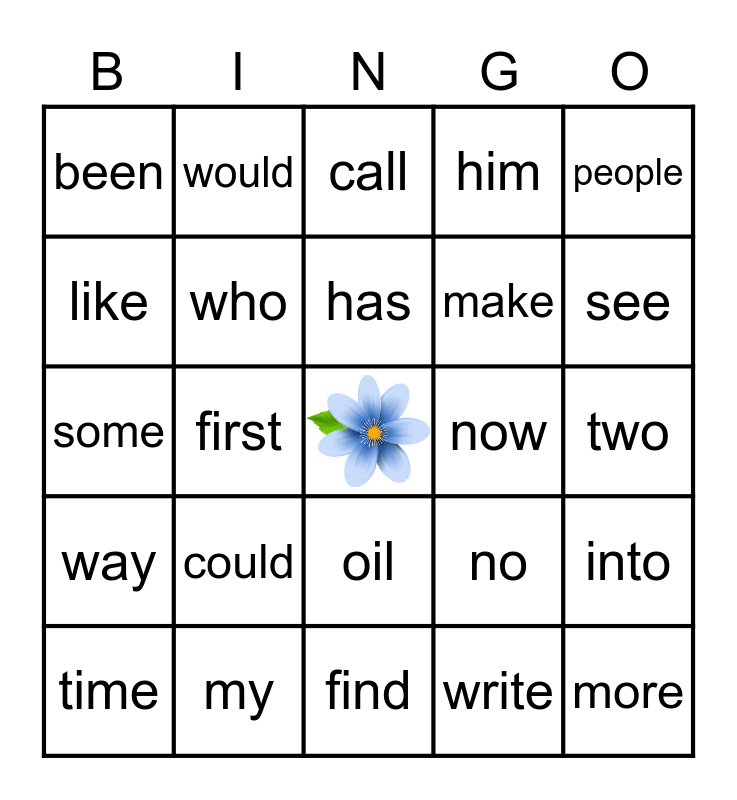 | B | I | N | G | O |
|---|---|---|---|---|
| been | would | call | him | people |
| like | who | has | make | see |
| some | first |  | now | two |
| way | could | oil | no | into |
| time | my | find | write | more |